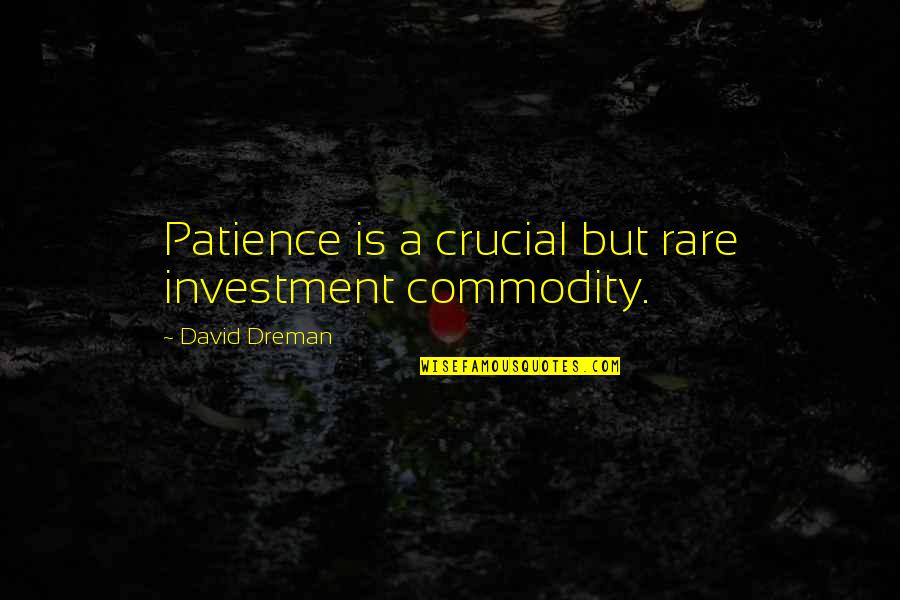 Patience is a crucial but rare investment commodity.

~ David Dreman

WISEFAMOUSQUOTES.COM